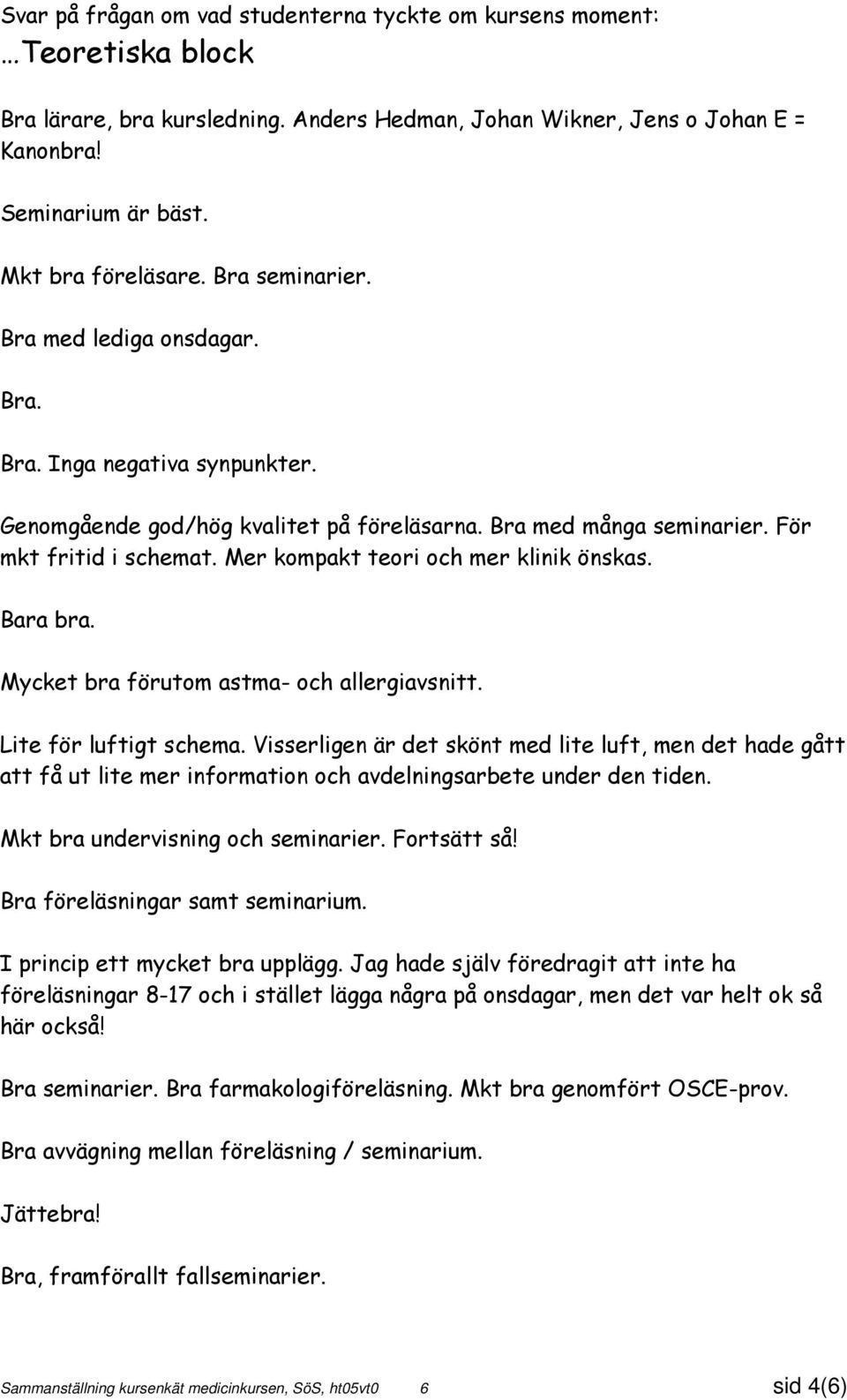 Svar på frågan om vad studenterna tyckte om kursens moment:
…Teoretiska block

Bra lärare, bra kursledning. Anders Hedman, Johan Wikner, Jens o Johan E = Kanonbra!

Seminarium är bäst.

Mkt bra föreläsare. Bra seminarier.

Bra med lediga onsdagar.

Bra.

Bra. Inga negativa synpunkter.

Genomgående god/hög kvalitet på föreläsarna. Bra med många seminarier. För mkt fritid i schemat. Mer kompakt teori och mer klinik önskas.

Bara bra.

Mycket bra förutom astma- och allergiavsnitt.

Lite för luftigt schema. Visserligen är det skönt med lite luft, men det hade gått att få ut lite mer information och avdelningsarbete under den tiden.

Mkt bra undervisning och seminarier. Fortsätt så!

Bra föreläsningar samt seminarium.

I princip ett mycket bra upplägg. Jag hade själv föredragit att inte ha föreläsningar 8-17 och i stället lägga några på onsdagar, men det var helt ok så här också!

Bra seminarier. Bra farmakologiföreläsning. Mkt bra genomfört OSCE-prov.

Bra avvägning mellan föreläsning / seminarium.

Jättebra!

Bra, framförallt fallseminarier.

Sammanställning kursenkät medicinkursen, SöS, ht05vt0 6 sid 4(6)